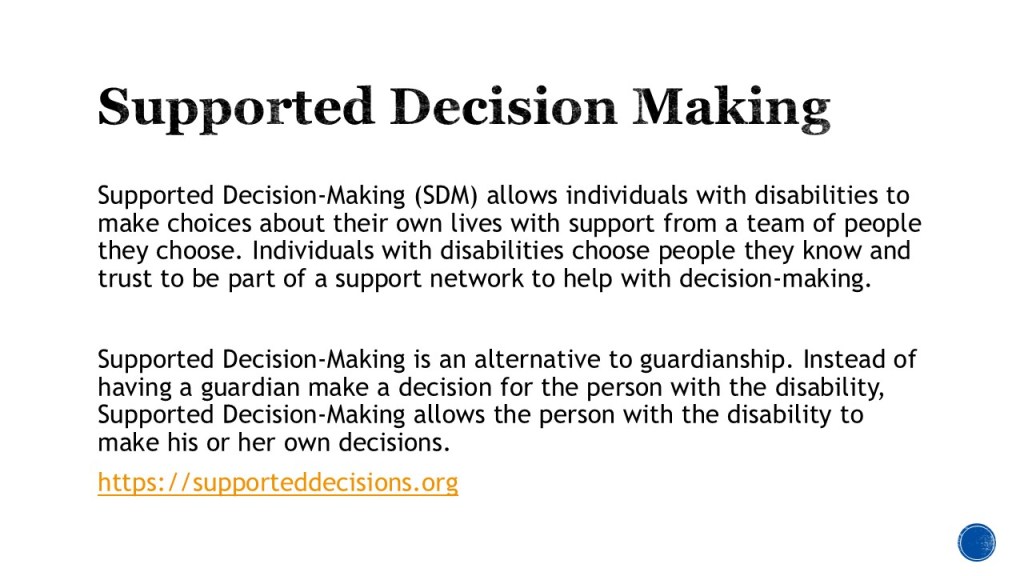 Supported Decision Making

Supported Decision-Making (SDM) allows individuals with disabilities to make choices about their own lives with support from a team of people they choose. Individuals with disabilities choose people they know and trust to be part of a support network to help with decision-making.

Supported Decision-Making is an alternative to guardianship. Instead of having a guardian make a decision for the person with the disability, Supported Decision-Making allows the person with the disability to make his or her own decisions.

https://supporteddecisions.org